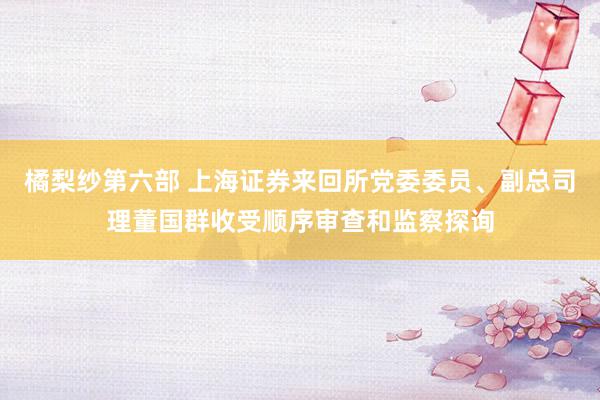 橘梨纱第六部 上海证券来回所党委委员、副总司理董国群收受顺序审查和监察探询